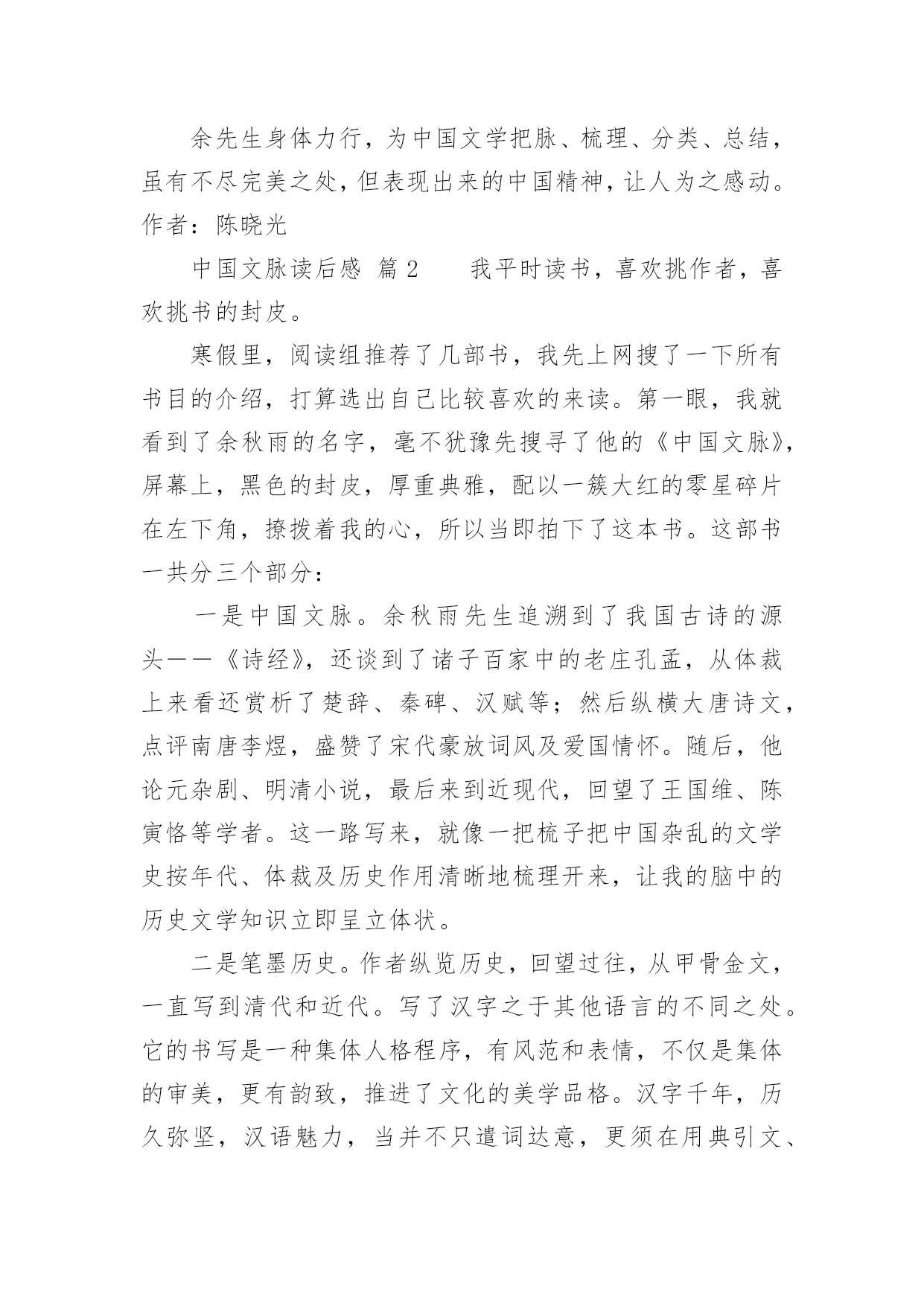 余先生身体力行，为中国文学把脉、梳理、分类、总结，虽有不尽完美之处，但表现出来的中国精神，让人为之感动。作者：陈晓光

中国文脉读后感 篇2　　我平时读书，喜欢挑作者，喜欢挑书的封皮。

寒假里，阅读组推荐了几部书，我先上网搜了一下所有书目的介绍，打算选出自己比较喜欢的来读。第一眼，我就看到了余秋雨的名字，毫不犹豫先搜寻了他的《中国文脉》，屏幕上，黑色的封皮，厚重典雅，配以一簇大红的零星碎片在左下角，撩拨着我的心，所以当即拍下了这本书。这部书一共分三个部分：

一是中国文脉。余秋雨先生追溯到了我国古诗的源头——《诗经》，还谈到了诸子百家中的老庄孔孟，从体裁上来看还赏析了楚辞、秦碑、汉赋等；然后纵横大唐诗文，点评南唐李煜，盛赞了宋代豪放词风及爱国情怀。随后，他论元杂剧、明清小说，最后来到近现代，回望了王国维、陈寅恪等学者。这一路写来，就像一把梳子把中国杂乱的文学史按年代、体裁及历史作用清晰地梳理开来，让我的脑中的历史文学知识立即呈立体状。

二是笔墨历史。作者纵览历史，回望过往，从甲骨金文，一直写到清代和近代。写了汉字之于其他语言的不同之处。它的书写是一种集体人格程序，有风范和表情，不仅是集体的审美，更有韵致，推进了文化的美学品格。汉字千年，历久弥坚，汉语魅力，当并不只遣词达意，更须在用典引文、